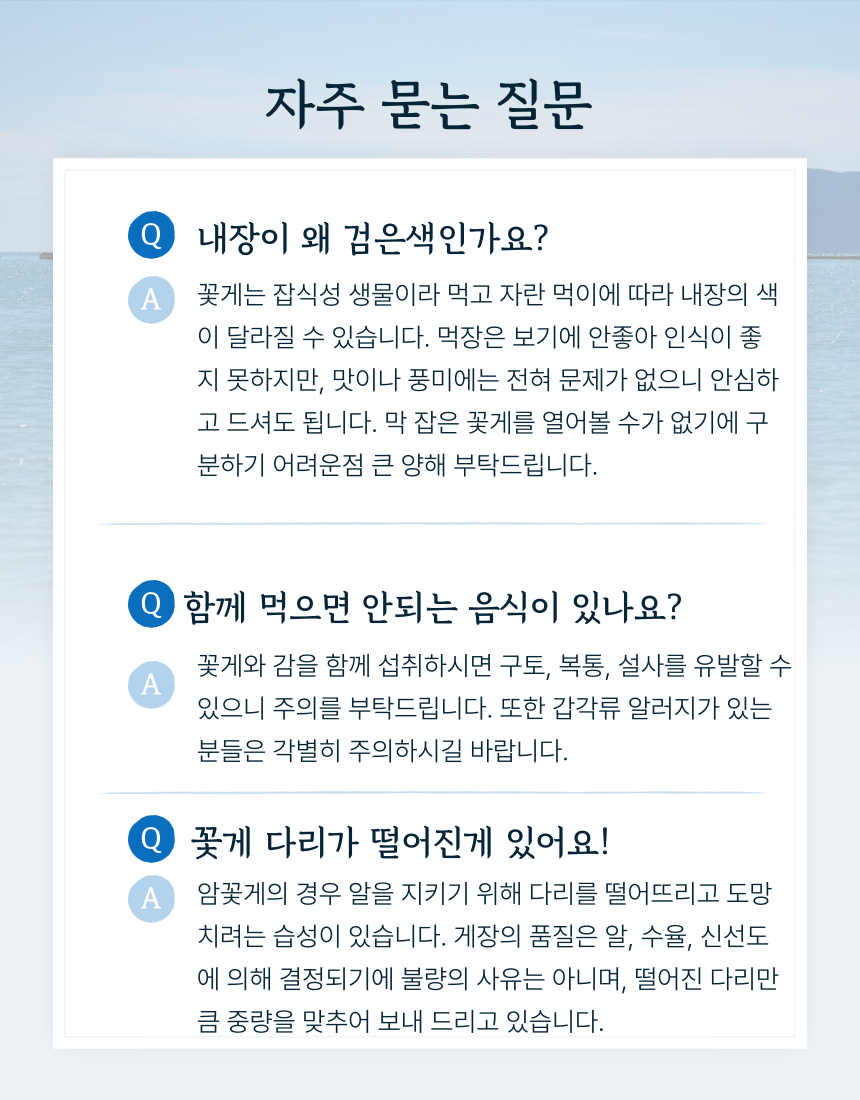 자주 묻는 질문

Q 내장이 왜 검은색인가요?

A 꽃게는 잡식성 생물이라 먹고 자란 먹이에 따라 내장의 색이 달라질 수 있습니다. 먹장은 보기에 안좋아 인식이 좋지 못하지만, 맛이나 풍미에는 전혀 문제가 없으니 안심하고 드셔도 됩니다. 막 잡은 꽃게를 열어볼 수가 없기에 구분하기 어려운점 큰 양해 부탁드립니다.

Q 함께 먹으면 안되는 음식이 있나요?

A 꽃게와 감을 함께 섭취하시면 구토, 복통, 설사를 유발할 수 있으니 주의를 부탁드립니다. 또한 갑각류 알러지가 있는 분들은 각별히 주의하시길 바랍니다.

Q 꽃게 다리가 떨어진게 있어요!

A 암꽃게의 경우 알을 지키기 위해 다리를 떨어뜨리고 도망치려는 습성이 있습니다. 게장의 품질은 알, 수율, 신선도에 의해 결정되기에 불량의 사유는 아니며, 떨어진 다리만큼 중량을 맞추어 보내 드리고 있습니다.